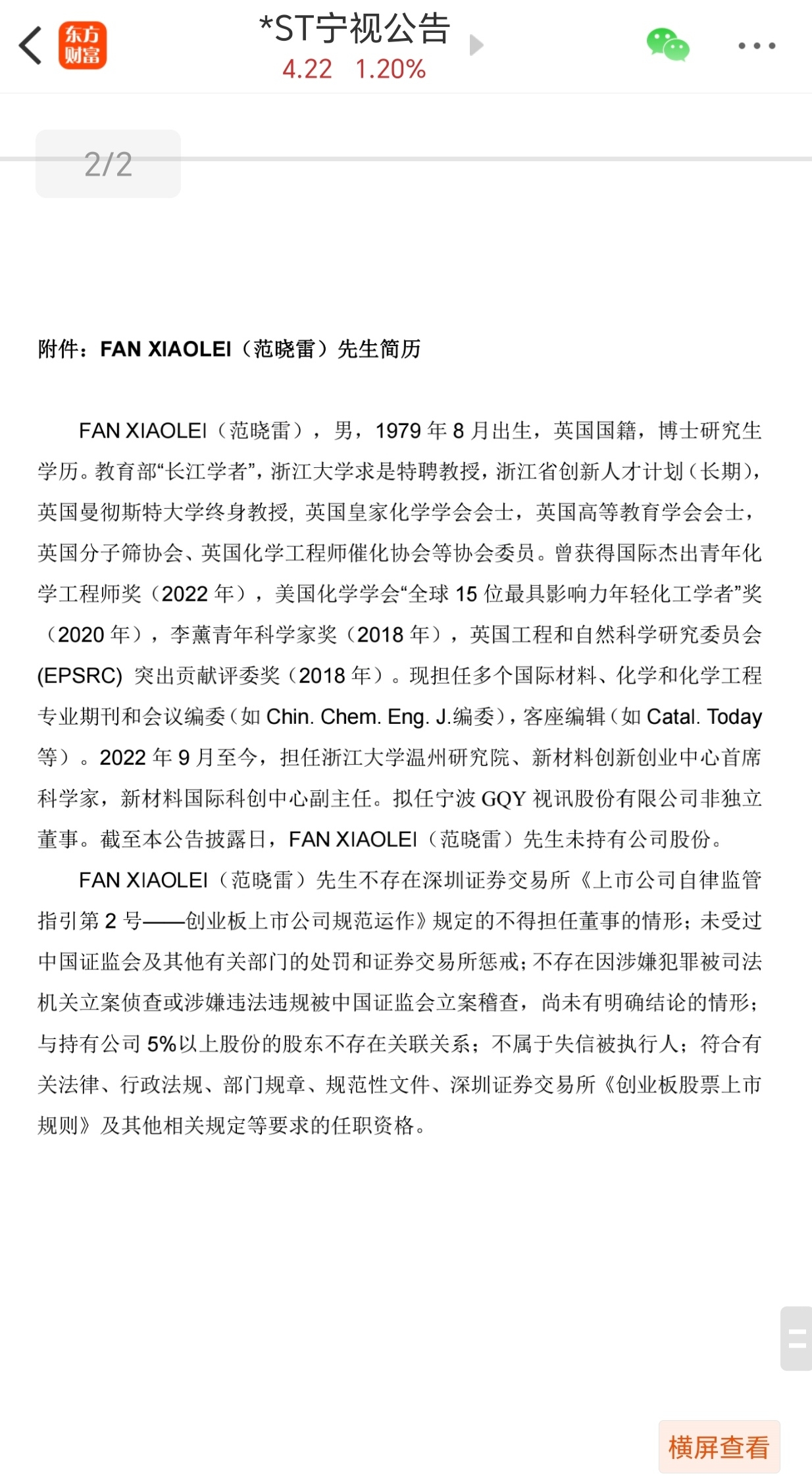 东方财富

*ST宁视公告
4.22 1.20%

2/2

附件：FAN XIAOLEI（范晓雷）先生简历

FAN XIAOLEI（范晓雷），男，1979 年 8 月出生，英国国籍，博士研究生学历。教育部“长江学者”，浙江大学求是特聘教授，浙江省创新人才计划（长期），英国曼彻斯特大学终身教授，英国皇家化学学会会士，英国高等教育学会会士，英国分子筛协会、英国化学工程师催化协会等协会委员。曾获得国际杰出青年化学工程师奖（2022 年），美国化学学会“全球 15 位最具影响力年轻化工学者”奖（2020 年），李薰青年科学家奖（2018 年），英国工程和自然科学研究委员会(EPSRC) 突出贡献评委奖（2018 年）。现担任多个国际材料、化学和化学工程专业期刊和会议编委（如 Chin. Chem. Eng. J.编委），客座编辑（如 Catal. Today 等）。2022 年 9 月至今，担任浙江大学温州研究院、新材料创新创业中心首席科学家，新材料国际科创中心副主任。拟任宁波 GQY 视讯股份有限公司非独立董事。截至本公告披露日，FAN XIAOLEI（范晓雷）先生未持有公司股份。

FAN XIAOLEI（范晓雷）先生不存在深圳证券交易所《上市公司自律监管指引第 2 号——创业板上市公司规范运作》规定的不得担任董事的情形；未受过中国证监会及其他有关部门的处罚和证券交易所惩戒；不存在因涉嫌犯罪被司法机关立案侦查或涉嫌违法违规被中国证监会立案稽查，尚未有明确结论的情形；与持有公司 5%以上股份的股东不存在关联关系；不属于失信被执行人；符合有关法律、行政法规、部门规章、规范性文件、深圳证券交易所《创业板股票上市规则》及其他相关规定等要求的任职资格。

横屏查看